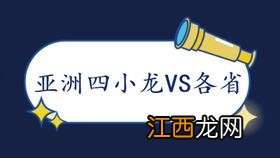 亚洲四小龙VS各省

江西龙网